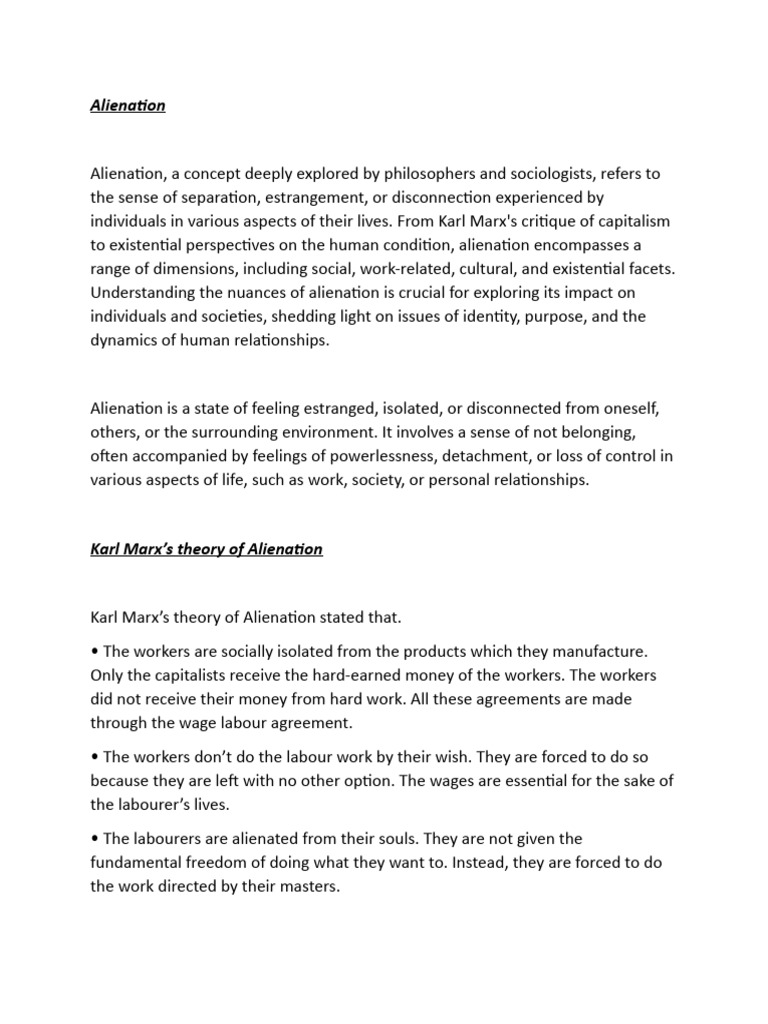 Alienation

Alienation, a concept deeply explored by philosophers and sociologists, refers to the sense of separation, estrangement, or disconnection experienced by individuals in various aspects of their lives. From Karl Marx's critique of capitalism to existential perspectives on the human condition, alienation encompasses a range of dimensions, including social, work-related, cultural, and existential facets. Understanding the nuances of alienation is crucial for exploring its impact on individuals and societies, shedding light on issues of identity, purpose, and the dynamics of human relationships.

Alienation is a state of feeling estranged, isolated, or disconnected from oneself, others, or the surrounding environment. It involves a sense of not belonging, often accompanied by feelings of powerlessness, detachment, or loss of control in various aspects of life, such as work, society, or personal relationships.

Karl Marx's theory of Alienation

Karl Marx's theory of Alienation stated that.

• The workers are socially isolated from the products which they manufacture. Only the capitalists receive the hard-earned money of the workers. The workers did not receive their money from hard work. All these agreements are made through the wage labour agreement.

• The workers don't do the labour work by their wish. They are forced to do so because they are left with no other option. The wages are essential for the sake of the labourer's lives.

• The labourers are alienated from their souls. They are not given the fundamental freedom of doing what they want to. Instead, they are forced to do the work directed by their masters.